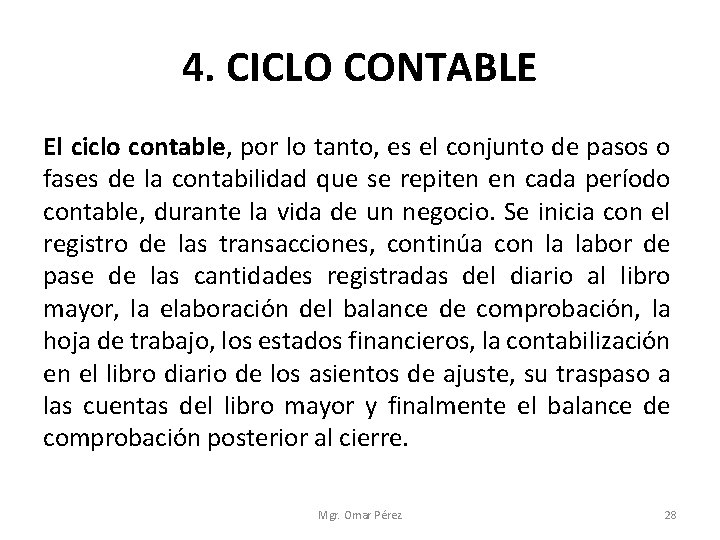 4. CICLO CONTABLE

El ciclo contable, por lo tanto, es el conjunto de pasos o fases de la contabilidad que se repiten en cada período contable, durante la vida de un negocio. Se inicia con el registro de las transacciones, continúa con la labor de pase de las cantidades registradas del diario al libro mayor, la elaboración del balance de comprobación, la hoja de trabajo, los estados financieros, la contabilización en el libro diario de los asientos de ajuste, su traspaso a las cuentas del libro mayor y finalmente el balance de comprobación posterior al cierre.

Mgr. Omar Pérez

28